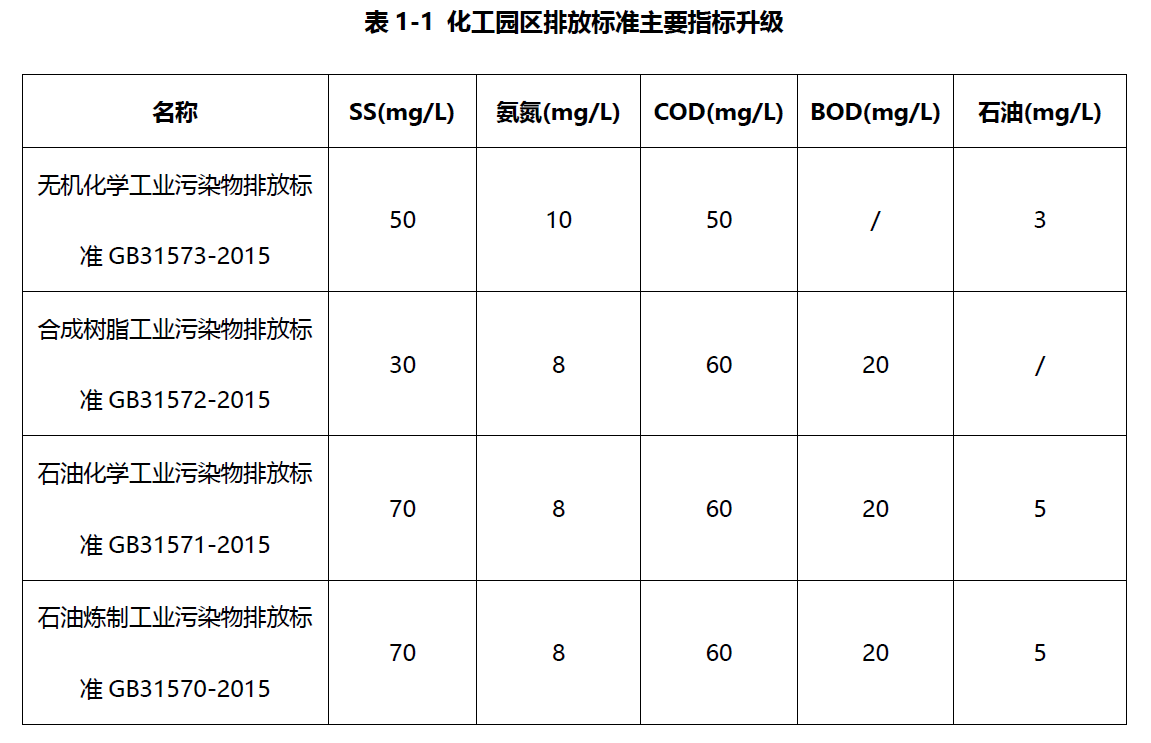 表 1-1 化工园区排放标准主要指标升级

| 名称 | SS(mg/L) | 氨氮(mg/L) | COD(mg/L) | BOD(mg/L) | 石油(mg/L) |
|---|---|---|---|---|---|
| 无机化学工业污染物排放标准 GB31573-2015 | 50 | 10 | 50 | / | 3 |
| 合成树脂工业污染物排放标准 GB31572-2015 | 30 | 8 | 60 | 20 | / |
| 石油化学工业污染物排放标准 GB31571-2015 | 70 | 8 | 60 | 20 | 5 |
| 石油炼制工业污染物排放标准 GB31570-2015 | 70 | 8 | 60 | 20 | 5 |